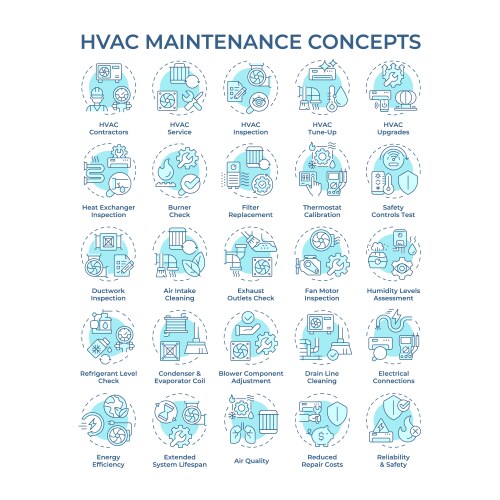 HVAC MAINTENANCE CONCEPTS

HVAC Contractors

HVAC Service

HVAC Inspection

HVAC Tune-Up

HVAC Upgrades

Heat Exchanger Inspection

Burner Check

Filter Replacement

Thermostat Calibration

Safety Controls Test

Ductwork Inspection

Air Intake Cleaning

Exhaust Outlets Check

Fan Motor Inspection

Humidity Levels Assessment

Refrigerant Level Check

Condenser & Evaporator Coil

Blower Component Adjustment

Drain Line Cleaning

Electrical Connections

Energy Efficiency

Extended System Lifespan

Air Quality

Reduced Repair Costs

Reliability & Safety